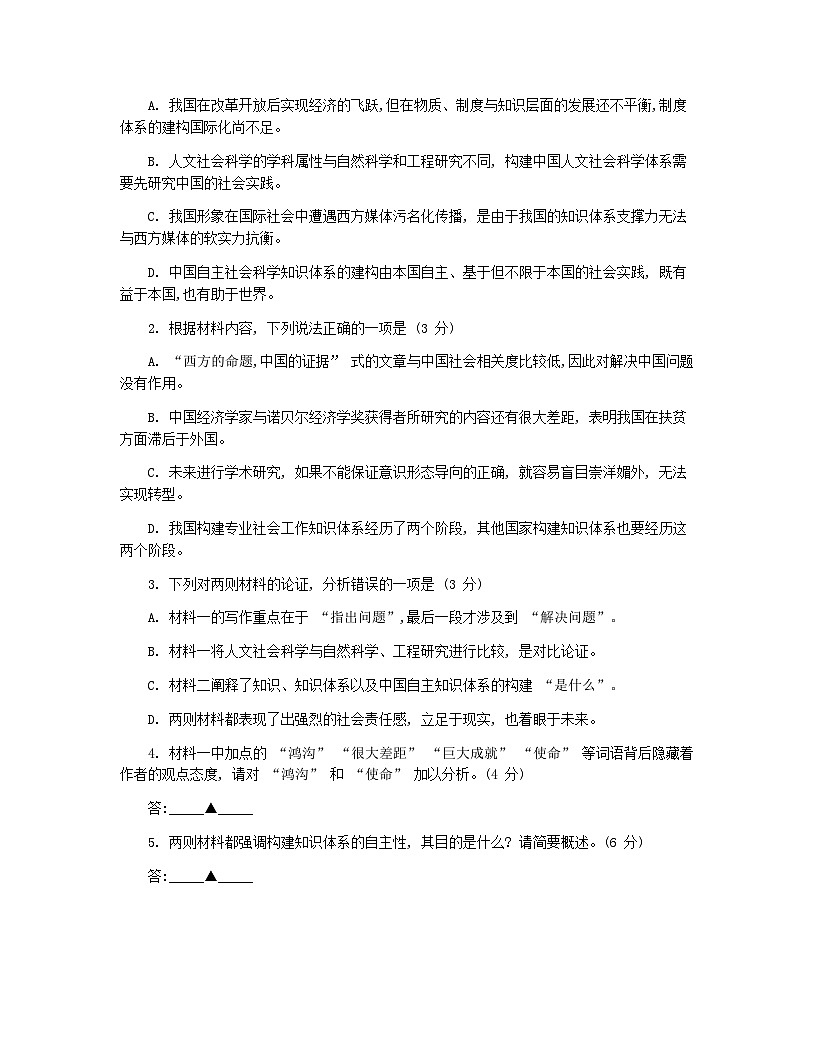 A. 我国在改革开放后实现经济的飞跃,但在物质、制度与知识层面的发展还不平衡,制度体系的建构国际化尚不足。

B. 人文社会科学的学科属性与自然科学和工程研究不同, 构建中国人文社会科学体系需要先研究中国的社会实践。

C. 我国形象在国际社会中遭遇西方媒体污名化传播, 是由于我国的知识体系支撑力无法与西方媒体的软实力抗衡。

D. 中国自主社会科学知识体系的建构由本国自主、基于但不限于本国的社会实践, 既有益于本国,也有助于世界。

2. 根据材料内容, 下列说法正确的一项是 (3 分)

A. “西方的命题,中国的证据” 式的文章与中国社会相关度比较低,因此对解决中国问题没有作用。

B. 中国经济学家与诺贝尔经济学奖获得者所研究的内容还有很大差距, 表明我国在扶贫方面滞后于外国。

C. 未来进行学术研究, 如果不能保证意识形态导向的正确, 就容易盲目崇洋媚外, 无法实现转型。

D. 我国构建专业社会工作知识体系经历了两个阶段, 其他国家构建知识体系也要经历这两个阶段。

3. 下列对两则材料的论证, 分析错误的一项是 (3 分)

A. 材料一的写作重点在于 “指出问题”,最后一段才涉及到 “解决问题”。

B. 材料一将人文社会科学与自然科学、工程研究进行比较, 是对比论证。

C. 材料二阐释了知识、知识体系以及中国自主知识体系的构建 “是什么”。

D. 两则材料都表现了出强烈的社会责任感, 立足于现实, 也着眼于未来。

4. 材料一中加点的 “鸿沟” “很大差距” “巨大成就” “使命” 等词语背后隐藏着作者的观点态度, 请对 “鸿沟” 和 “使命” 加以分析。(4 分)

答:_____▲_____

5. 两则材料都强调构建知识体系的自主性, 其目的是什么? 请简要概述。(6 分)

答:_____▲_____